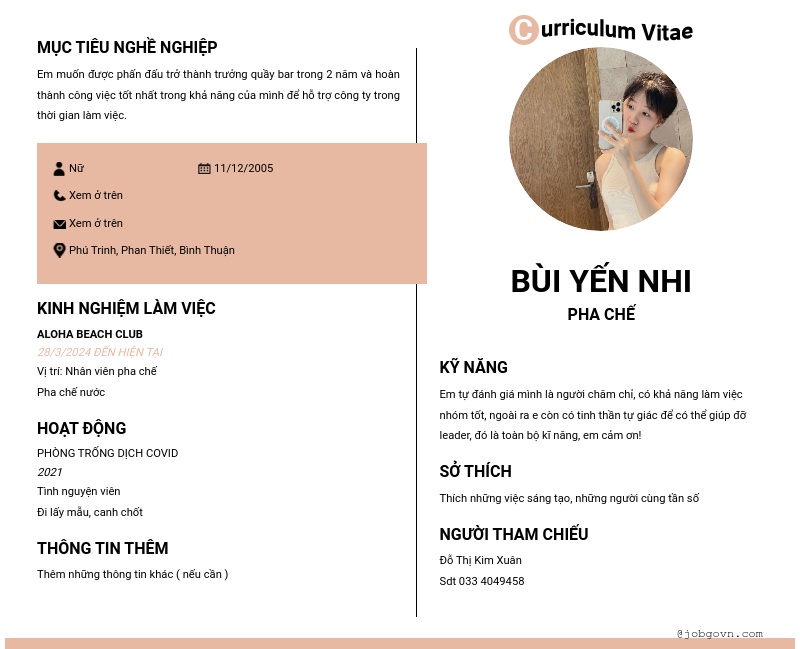 MỤC TIÊU NGHỀ NGHIỆP

Em muốn được phấn đấu trở thành trưởng quầy bar trong 2 năm và hoàn thành công việc tốt nhất trong khả năng của mình để hỗ trợ công ty trong thời gian làm việc.

Nữ

11/12/2005

Xem ở trên

Xem ở trên

Phú Trinh, Phan Thiết, Bình Thuận

KINH NGHIỆM LÀM VIỆC

ALOHA BEACH CLUB

28/3/2024 ĐẾN HIỆN TẠI

Vị trí: Nhân viên pha chế

Pha chế nước

HOẠT ĐỘNG

PHÒNG TRỐNG DỊCH COVID

2021

Tình nguyện viên

Đi lấy mẫu, canh chốt

THÔNG TIN THÊM

Thêm những thông tin khác ( nếu cần )

Curriculum Vitae

BÙI YẾN NHI

PHA CHẾ

KỸ NĂNG

Em tự đánh giá mình là người chăm chỉ, có khả năng làm việc nhóm tốt, ngoài ra e còn có tinh thần tự giác để có thể giúp đỡ leader, đó là toàn bộ kĩ năng, em cảm ơn!

SỞ THÍCH

Thích những việc sáng tạo, những người cùng tần số

NGƯỜI THAM CHIẾU

Đỗ Thị Kim Xuân

Sdt 033 4049458

@jobgovn.com